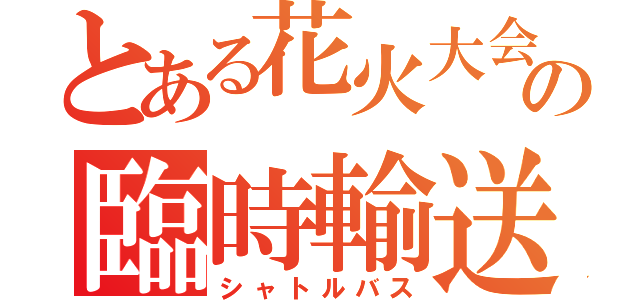 とある花火大会の
臨時輸送
シャトルバス